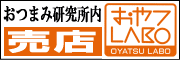 おつまみ研究所内

売店

おやつ
LABO
OYATSU LABO